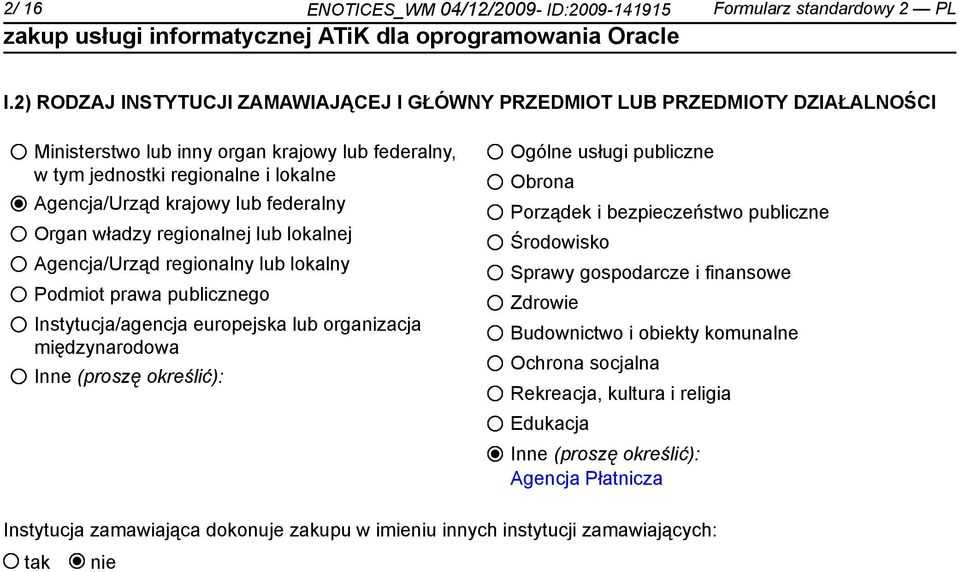 2/ 16 ENOTICES_WM 04/12/2009- ID:2009-141915 Formularz standardowy 2 — PL
zakup usługi informatycznej ATiK dla oprogramowania Oracle

I.2) RODZAJ INSTYTUCJI ZAMAWIAJĄCEJ I GŁÓWNY PRZEDMIOT LUB PRZEDMIOTY DZIAŁALNOŚCI

○ Ministerstwo lub inny organ krajowy lub federalny, w tym jednostki regionalne i lokalne
◉ Agencja/Urząd krajowy lub federalny
○ Organ władzy regionalnej lub lokalnej
○ Agencja/Urząd regionalny lub lokalny
○ Podmiot prawa publicznego
○ Instytucja/agencja europejska lub organizacja międzynarodowa
○ Inne (proszę określić):

○ Ogólne usługi publiczne
○ Obrona
○ Porządek i bezpieczeństwo publiczne
○ Środowisko
○ Sprawy gospodarcze i finansowe
○ Zdrowie
○ Budownictwo i obiekty komunalne
○ Ochrona socjalna
○ Rekreacja, kultura i religia
○ Edukacja
◉ Inne (proszę określić):
Agencja Płatnicza

Instytucja zamawiająca dokonuje zakupu w imieniu innych instytucji zamawiających:
○ tak ◉ nie